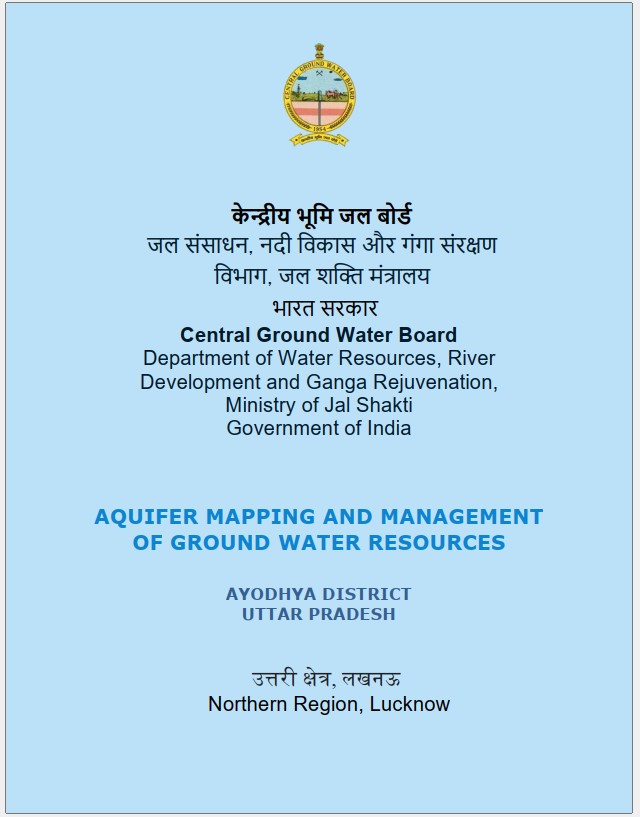 CENTRAL GROUND WATER BOARD
1954

केन्द्रीय भूमि जल बोर्ड
जल संसाधन, नदी विकास और गंगा संरक्षण विभाग, जल शक्ति मंत्रालय
भारत सरकार
Central Ground Water Board
Department of Water Resources, River Development and Ganga Rejuvenation, Ministry of Jal Shakti
Government of India

AQUIFER MAPPING AND MANAGEMENT OF GROUND WATER RESOURCES

AYODHYA DISTRICT
UTTAR PRADESH

उत्तरी क्षेत्र, लखनऊ
Northern Region, Lucknow